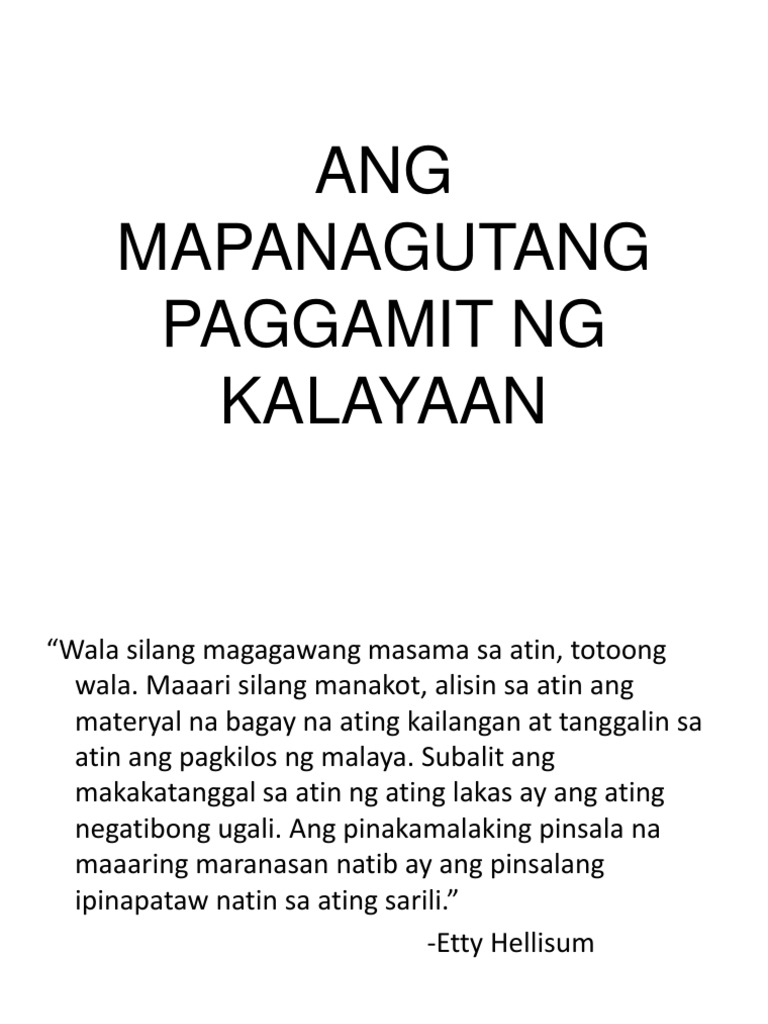 ANG MAPANAGUTANG PAGGAMIT NG KALAYAAN

“Wala silang magagawang masama sa atin, totoong wala. Maaari silang manakot, alisin sa atin ang materyal na bagay na ating kailangan at tanggalin sa atin ang pagkilos ng malaya. Subalit ang makakatanggal sa atin ng ating lakas ay ang ating negatibong ugali. Ang pinakamalaking pinsala na maaaring maranasan natib ay ang pinsalang ipinapataw natin sa ating sarili.”

-Etty Hellisum